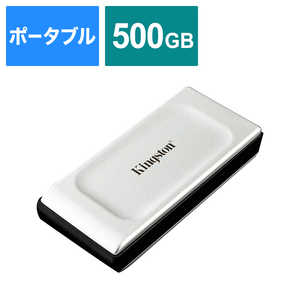 ポータブル

500GB

Kingston